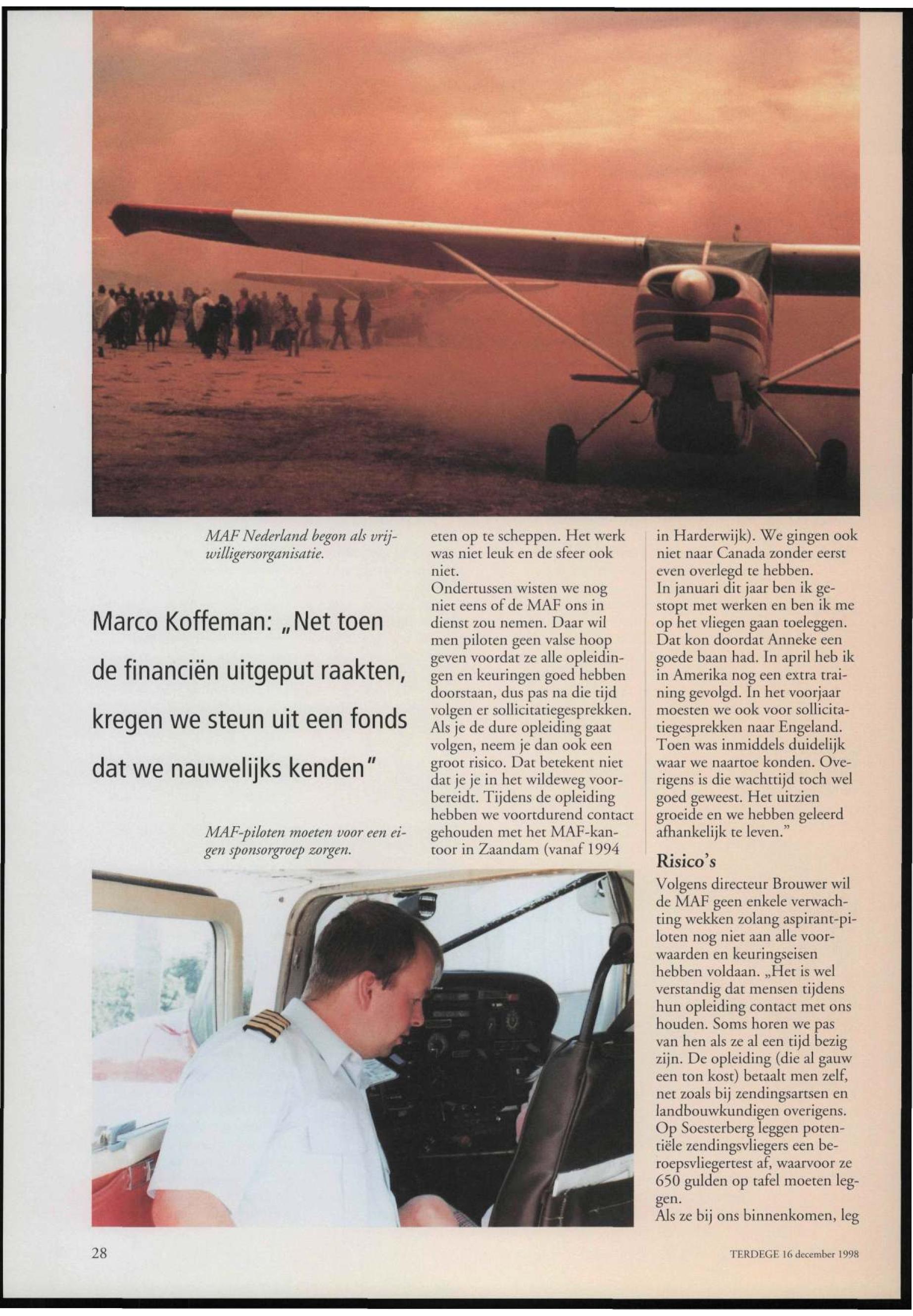 MAF Nederland begon als vrijwilligersorganisatie.

Marco Koffeman: „Net toen de financiën uitgeput raakten, kregen we steun uit een fonds dat we nauwelijks kenden"

MAF-piloten moeten voor een eigen sponsorgroep zorgen.

eten op te scheppen. Het werk was niet leuk en de sfeer ook niet.
Ondertussen wisten we nog niet eens of de MAF ons in dienst zou nemen. Daar wil men piloten geen valse hoop geven voordat ze alle opleidingen en keuringen goed hebben doorstaan, dus pas na die tijd volgen er sollicitatiegesprekken. Als je de dure opleiding gaat volgen, neem je dan ook een groot risico. Dat betekent niet dat je je in het wildeweg voorbereidt. Tijdens de opleiding hebben we voortdurend contact gehouden met het MAF-kantoor in Zaandam (vanaf 1994 in Harderwijk). We gingen ook niet naar Canada zonder eerst even overlegd te hebben.
In januari dit jaar ben ik gestopt met werken en ben ik me op het vliegen gaan toeleggen. Dat kon doordat Anneke een goede baan had. In april heb ik in Amerika nog een extra training gevolgd. In het voorjaar moesten we ook voor sollicitatiegesprekken naar Engeland. Toen was inmiddels duidelijk waar we naartoe konden. Overigens is die wachttijd toch wel goed geweest. Het uitzien groeide en we hebben geleerd afhankelijk te leven."

Risico's
Volgens directeur Brouwer wil de MAF geen enkele verwachting wekken zolang aspirant-piloten nog niet aan alle voorwaarden en keuringseisen hebben voldaan. „Het is wel verstandig dat mensen tijdens hun opleiding contact met ons houden. Soms horen we pas van hen als ze al een tijd bezig zijn. De opleiding (die al gauw een ton kost) betaalt men zelf, net zoals bij zendingsartsen en landbouwkundigen overigens. Op Soesterberg leggen potentiële zendingsvliegers een beroepsvliegertest af, waarvoor ze 650 gulden op tafel moeten leggen.
Als ze bij ons binnenkomen, leg

28

TERDEGE 16 december 1998